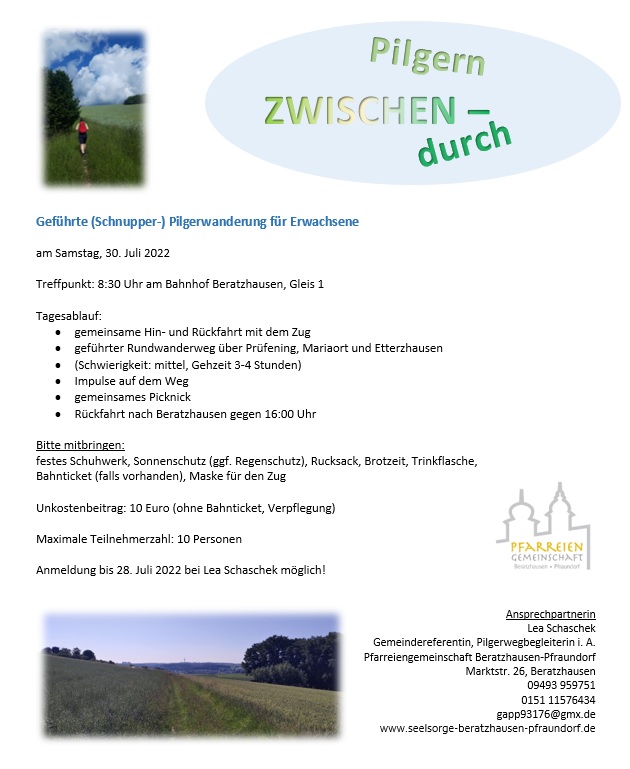 Pilgern
ZWISCHEN –
durch

Geführte (Schnupper-) Pilgerwanderung für Erwachsene

am Samstag, 30. Juli 2022

Treffpunkt: 8:30 Uhr am Bahnhof Beratzhausen, Gleis 1

Tagesablauf:
- gemeinsame Hin- und Rückfahrt mit dem Zug
- geführter Rundwanderweg über Prüfening, Mariaort und Etterzhausen
- (Schwierigkeit: mittel, Gehzeit 3-4 Stunden)
- Impulse auf dem Weg
- gemeinsames Picknick
- Rückfahrt nach Beratzhausen gegen 16:00 Uhr

Bitte mitbringen:
festes Schuhwerk, Sonnenschutz (ggf. Regenschutz), Rucksack, Brotzeit, Trinkflasche, Bahnticket (falls vorhanden), Maske für den Zug

Unkostenbeitrag: 10 Euro (ohne Bahnticket, Verpflegung)

Maximale Teilnehmerzahl: 10 Personen

Anmeldung bis 28. Juli 2022 bei Lea Schaschek möglich!

PFARREIEN
GEMEINSCHAFT
Beratzhausen • Pfraundorf

Ansprechpartnerin
Lea Schaschek
Gemeindereferentin, Pilgerwegbegleiterin i. A.
Pfarreiengemeinschaft Beratzhausen-Pfraundorf
Marktstr. 26, Beratzhausen
09493 959751
0151 11576434
gapp93176@gmx.de
www.seelsorge-beratzhausen-pfraundorf.de